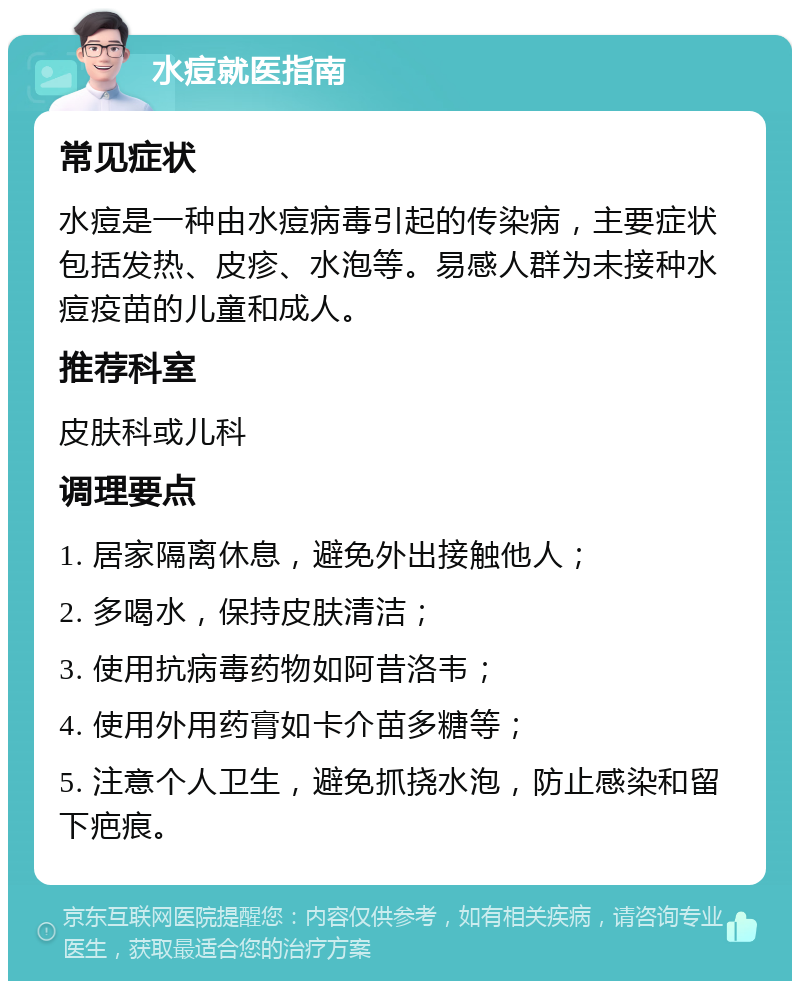 水痘就医指南

常见症状

水痘是一种由水痘病毒引起的传染病，主要症状包括发热、皮疹、水泡等。易感人群为未接种水痘疫苗的儿童和成人。

推荐科室

皮肤科或儿科

调理要点

1. 居家隔离休息，避免外出接触他人；

2. 多喝水，保持皮肤清洁；

3. 使用抗病毒药物如阿昔洛韦；

4. 使用外用药膏如卡介苗多糖等；

5. 注意个人卫生，避免抓挠水泡，防止感染和留下疤痕。

京东互联网医院提醒您：内容仅供参考，如有相关疾病，请咨询专业医生，获取最适合您的治疗方案